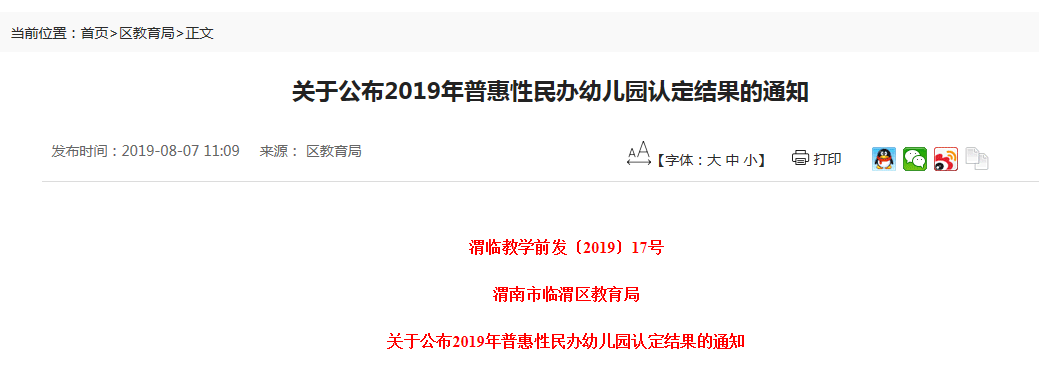 当前位置：首页>区教育局>正文

关于公布2019年普惠性民办幼儿园认定结果的通知

发布时间：2019-08-07 11:09　来源： 区教育局

【字体：大 中 小】　打印

渭临教学前发〔2019〕17号

渭南市临渭区教育局

关于公布2019年普惠性民办幼儿园认定结果的通知